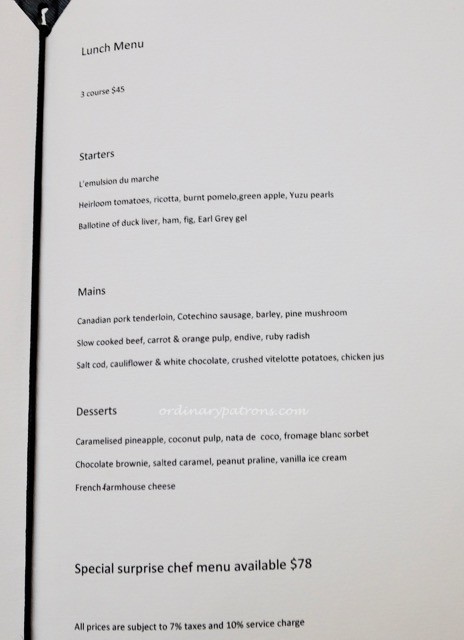 Lunch Menu

3 course $45

Starters

L'emulsion du marche

Heirloom tomatoes, ricotta, burnt pomelo,green apple, Yuzu pearls

Ballotine of duck liver, ham, fig, Earl Grey gel

Mains

Canadian pork tenderloin, Cotechino sausage, barley, pine mushroom

Slow cooked beef, carrot & orange pulp, endive, ruby radish

Salt cod, cauliflower & white chocolate, crushed vitelotte potatoes, chicken jus

Desserts

ordinarypatrons.com

Caramelised pineapple, coconut pulp, nata de coco, fromage blanc sorbet

Chocolate brownie, salted caramel, peanut praline, vanilla ice cream

French farmhouse cheese

Special surprise chef menu available $78

All prices are subject to 7% taxes and 10% service charge